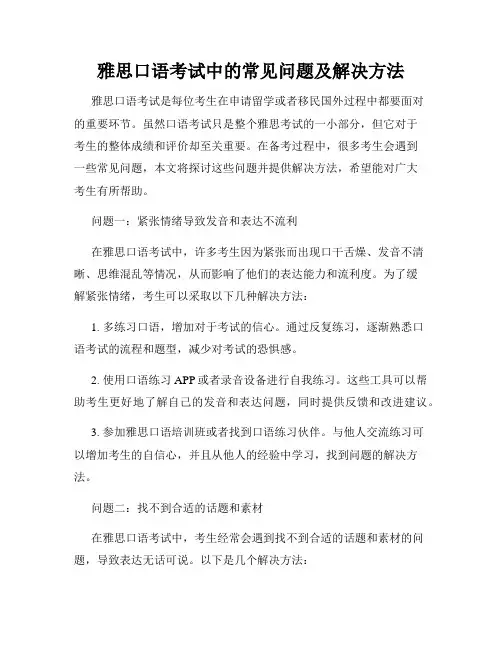 雅思口语考试中的常见问题及解决方法

雅思口语考试是每位考生在申请留学或者移民国外过程中都要面对的重要环节。虽然口语考试只是整个雅思考试的一小部分，但它对于考生的整体成绩和评价却至关重要。在备考过程中，很多考生会遇到一些常见问题，本文将探讨这些问题并提供解决方法，希望能对广大考生有所帮助。

问题一：紧张情绪导致发音和表达不流利

在雅思口语考试中，许多考生因为紧张而出现口干舌燥、发音不清晰、思维混乱等情况，从而影响了他们的表达能力和流利度。为了缓解紧张情绪，考生可以采取以下几种解决方法：

1. 多练习口语，增加对于考试的信心。通过反复练习，逐渐熟悉口语考试的流程和题型，减少对考试的恐惧感。

2. 使用口语练习 APP 或者录音设备进行自我练习。这些工具可以帮助考生更好地了解自己的发音和表达问题，同时提供反馈和改进建议。

3. 参加雅思口语培训班或者找到口语练习伙伴。与他人交流练习可以增加考生的自信心，并且从他人的经验中学习，找到问题的解决方法。

问题二：找不到合适的话题和素材

在雅思口语考试中，考生经常会遇到找不到合适的话题和素材的问题，导致表达无话可说。以下是几个解决方法：